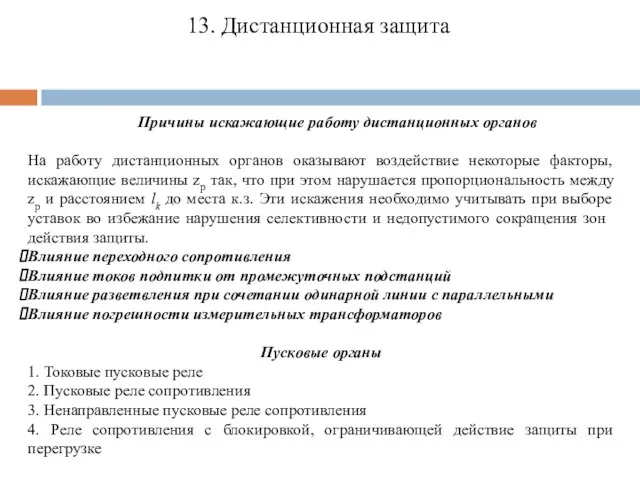 13. Дистанционная защита

Причины искажающие работу дистанционных органов

На работу дистанционных органов оказывают воздействие некоторые факторы, искажающие величины $z_p$ так, что при этом нарушается пропорциональность между $z_p$ и расстоянием $l_k$ до места к.з. Эти искажения необходимо учитывать при выборе уставок во избежание нарушения селективности и недопустимого сокращения зон действия защиты.

Влияние переходного сопротивления
Влияние токов подпитки от промежуточных подстанций
Влияние разветвления при сочетании одинарной линии с параллельными
Влияние погрешности измерительных трансформаторов

Пусковые органы
1. Токовые пусковые реле
2. Пусковые реле сопротивления
3. Ненаправленные пусковые реле сопротивления
4. Реле сопротивления с блокировкой, ограничивающей действие защиты при перегрузке